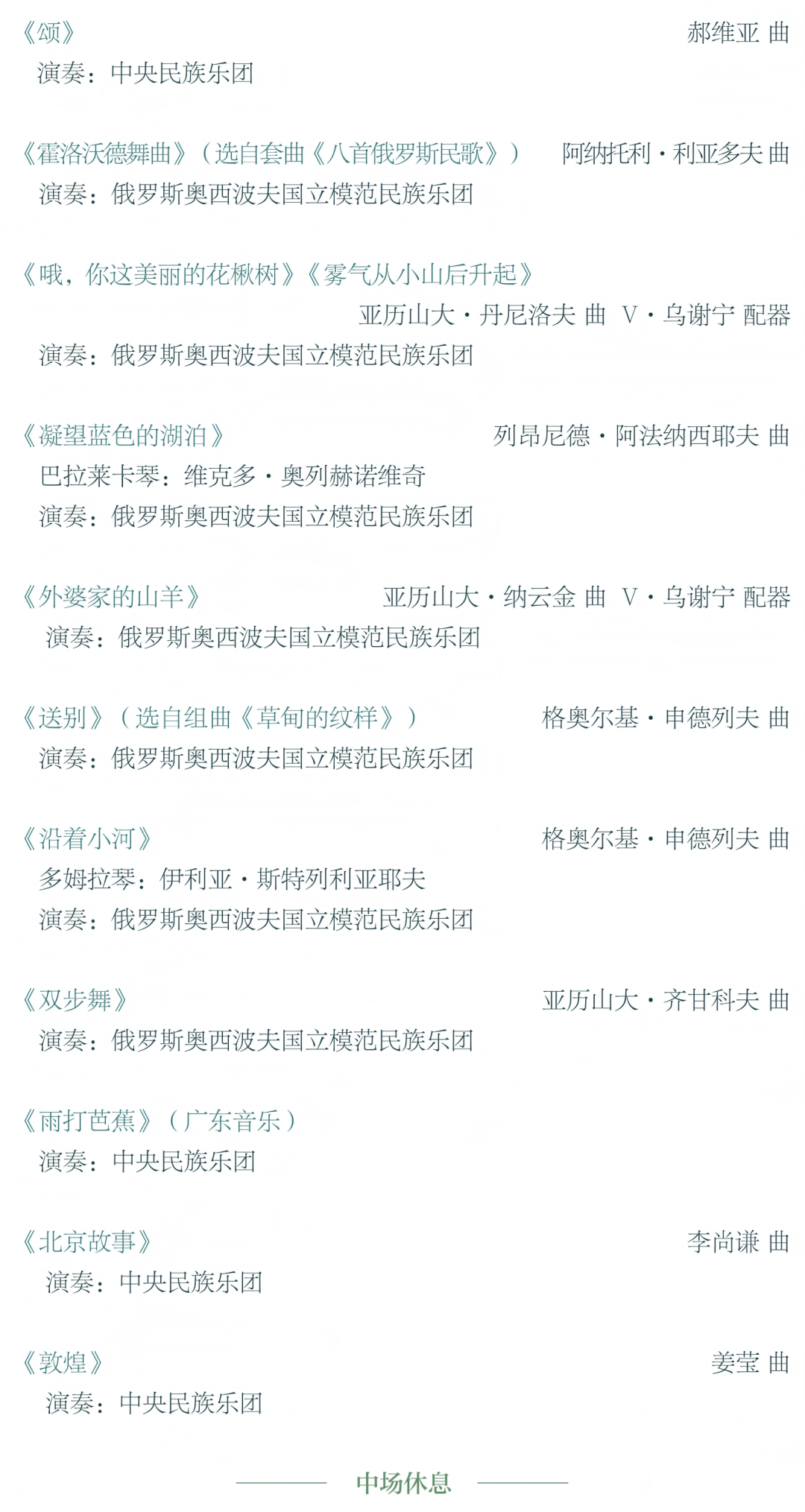 《颂》 郝维亚 曲

演奏：中央民族乐团

《霍洛沃德舞曲》（选自套曲《八首俄罗斯民歌》） 阿纳托利·利亚多夫 曲

演奏：俄罗斯奥西波夫国立模范民族乐团

《哦，你这美丽的花楸树》《雾气从小山后升起》

亚历山大·丹尼洛夫 曲 V·乌谢宁 配器

演奏：俄罗斯奥西波夫国立模范民族乐团

《凝望蓝色的湖泊》 列昂尼德·阿法纳西耶夫 曲

巴拉莱卡琴：维克多·奥列赫诺维奇

演奏：俄罗斯奥西波夫国立模范民族乐团

《外婆家的山羊》 亚历山大·纳云金 曲 V·乌谢宁 配器

演奏：俄罗斯奥西波夫国立模范民族乐团

《送别》（选自组曲《草甸的纹样》） 格奥尔基·申德列夫 曲

演奏：俄罗斯奥西波夫国立模范民族乐团

《沿着小河》 格奥尔基·申德列夫 曲

多姆拉琴：伊利亚·斯特列利亚耶夫

演奏：俄罗斯奥西波夫国立模范民族乐团

《双步舞》 亚历山大·齐甘科夫 曲

演奏：俄罗斯奥西波夫国立模范民族乐团

《雨打芭蕉》（广东音乐）

演奏：中央民族乐团

《北京故事》 李尚谦 曲

演奏：中央民族乐团

《敦煌》 姜莹 曲

演奏：中央民族乐团

中场休息